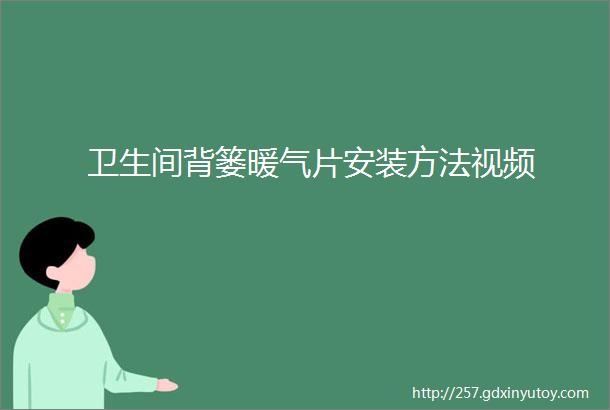 卫生间背篓暖气片安装方法视频

http://257.gdxinyutoy.com